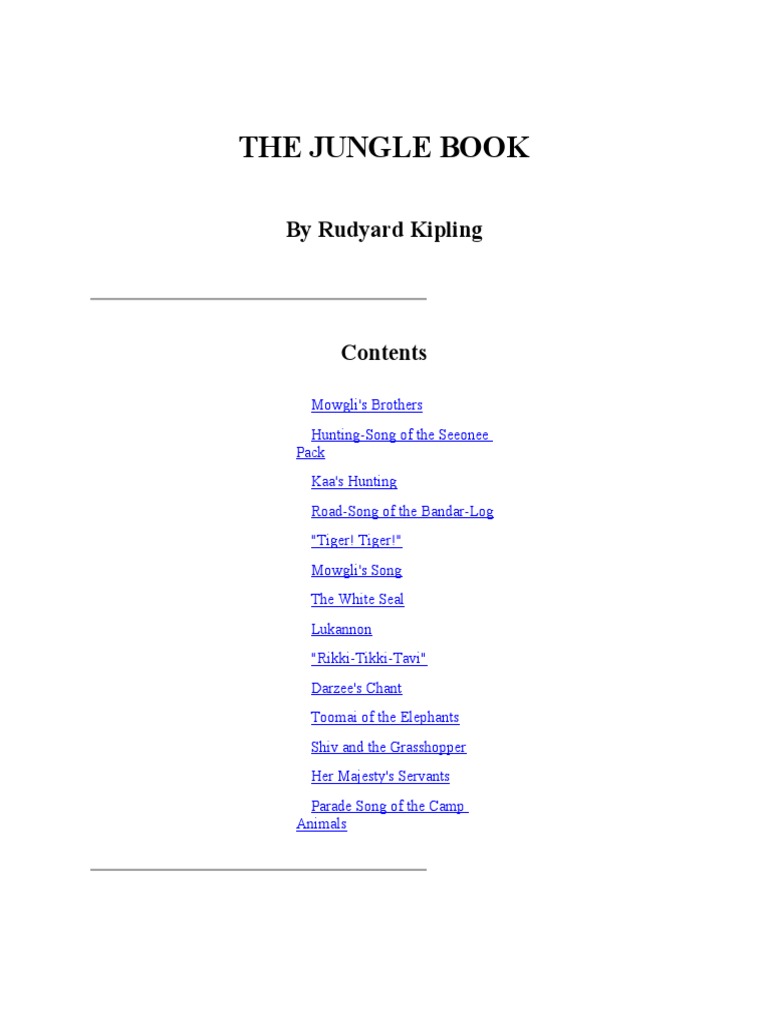 THE JUNGLE BOOK

By Rudyard Kipling

Contents

Mowgli's Brothers

Hunting-Song of the Seeonee Pack

Kaa's Hunting

Road-Song of the Bandar-Log

"Tiger! Tiger!"

Mowgli's Song

The White Seal

Lukannon

"Rikki-Tikki-Tavi"

Darzee's Chant

Toomai of the Elephants

Shiv and the Grasshopper

Her Majesty's Servants

Parade Song of the Camp Animals